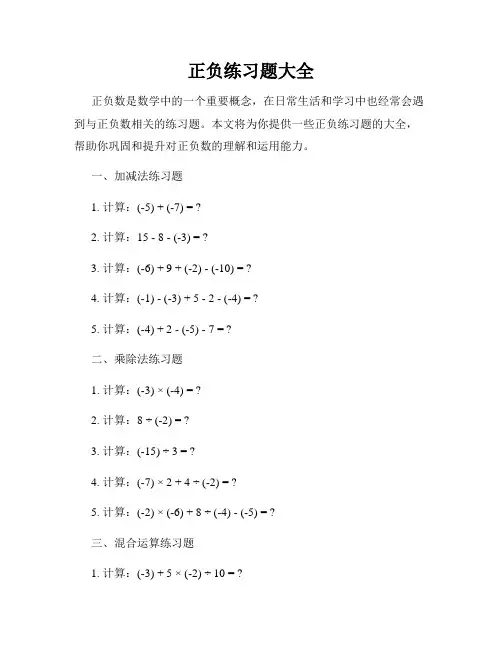 正负练习题大全

正负数是数学中的一个重要概念，在日常生活和学习中也经常会遇到与正负数相关的练习题。本文将为你提供一些正负练习题的大全，帮助你巩固和提升对正负数的理解和运用能力。

一、加减法练习题

1. 计算：$(-5) + (-7) = ?$

2. 计算：$15 - 8 - (-3) = ?$

3. 计算：$(-6) + 9 + (-2) - (-10) = ?$

4. 计算：$(-1) - (-3) + 5 - 2 - (-4) = ?$

5. 计算：$(-4) + 2 - (-5) - 7 = ?$

二、乘除法练习题

1. 计算：$(-3) \times (-4) = ?$

2. 计算：$8 \div (-2) = ?$

3. 计算：$(-15) \div 3 = ?$

4. 计算：$(-7) \times 2 + 4 \div (-2) = ?$

5. 计算：$(-2) \times (-6) + 8 \div (-4) - (-5) = ?$

三、混合运算练习题

1. 计算：$(-3) + 5 \times (-2) \div 10 = ?$